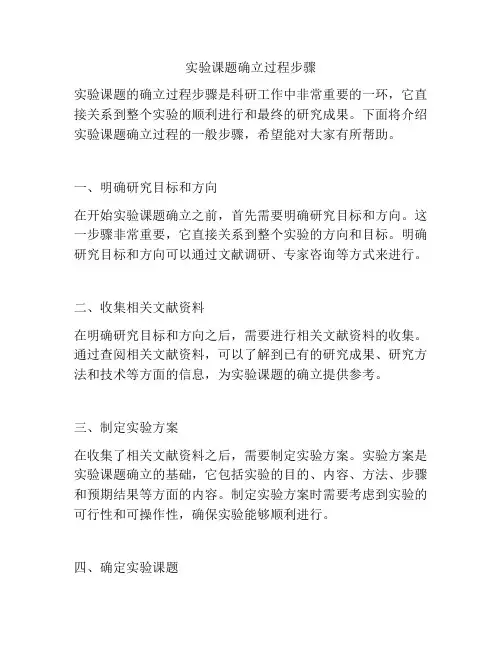 实验课题确立过程步骤

实验课题的确立过程步骤是科研工作中非常重要的一环，它直接关系到整个实验的顺利进行和最终的研究成果。下面将介绍实验课题确立过程的一般步骤，希望能对大家有所帮助。

一、明确研究目标和方向

在开始实验课题确立之前，首先需要明确研究目标和方向。这一步骤非常重要，它直接关系到整个实验的方向和目标。明确研究目标和方向可以通过文献调研、专家咨询等方式来进行。

二、收集相关文献资料

在明确研究目标和方向之后，需要进行相关文献资料的收集。通过查阅相关文献资料，可以了解到已有的研究成果、研究方法和技术等方面的信息，为实验课题的确立提供参考。

三、制定实验方案

在收集了相关文献资料之后，需要制定实验方案。实验方案是实验课题确立的基础，它包括实验的目的、内容、方法、步骤和预期结果等方面的内容。制定实验方案时需要考虑到实验的可行性和可操作性，确保实验能够顺利进行。

四、确定实验课题